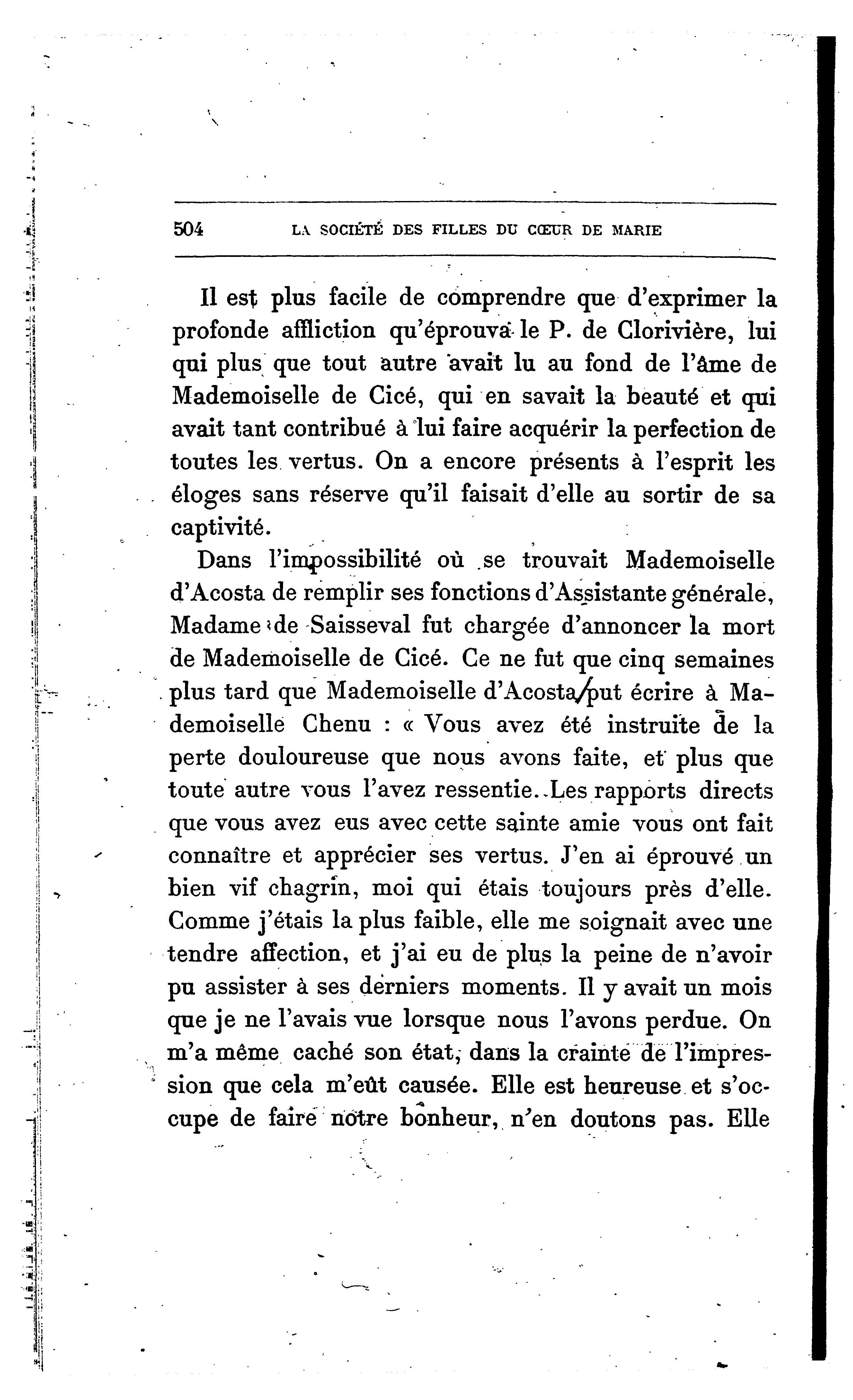 504 LA SOCIÉTÉ DES FILLES DU CŒUR DE MARIE

Il est plus facile de comprendre que d'exprimer la profonde affliction qu'éprouva le P. de Clorivière, lui qui plus que tout autre avait lu au fond de l'âme de Mademoiselle de Cicé, qui en savait la beauté et qui avait tant contribué à lui faire acquérir la perfection de toutes les vertus. On a encore présents à l'esprit les éloges sans réserve qu'il faisait d'elle au sortir de sa captivité.

Dans l'impossibilité où se trouvait Mademoiselle d'Acosta de remplir ses fonctions d'Assistante générale, Madame de Saisseval fut chargée d'annoncer la mort de Mademoiselle de Cicé. Ce ne fut que cinq semaines plus tard que Mademoiselle d'Acosta put écrire à Mademoiselle Chenu : « Vous avez été instruite de la perte douloureuse que nous avons faite, et plus que toute autre vous l'avez ressentie. Les rapports directs que vous avez eus avec cette sainte amie vous ont fait connaître et apprécier ses vertus. J'en ai éprouvé un bien vif chagrin, moi qui étais toujours près d'elle. Comme j'étais la plus faible, elle me soignait avec une tendre affection, et j'ai eu de plus la peine de n'avoir pu assister à ses derniers moments. Il y avait un mois que je ne l'avais vue lorsque nous l'avons perdue. On m'a même caché son état, dans la crainte de l'impression que cela m'eût causée. Elle est heureuse et s'occupe de faire notre bonheur, n'en doutons pas. Elle